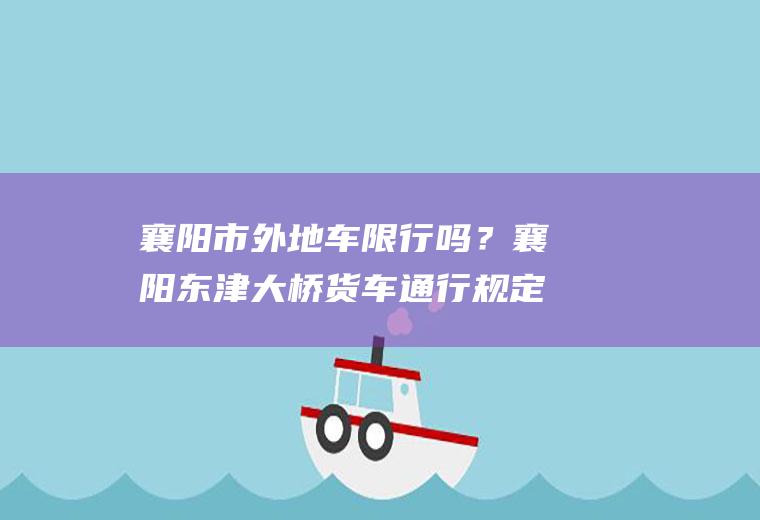 襄阳市外地车限行吗？襄阳东津大桥货车通行规定